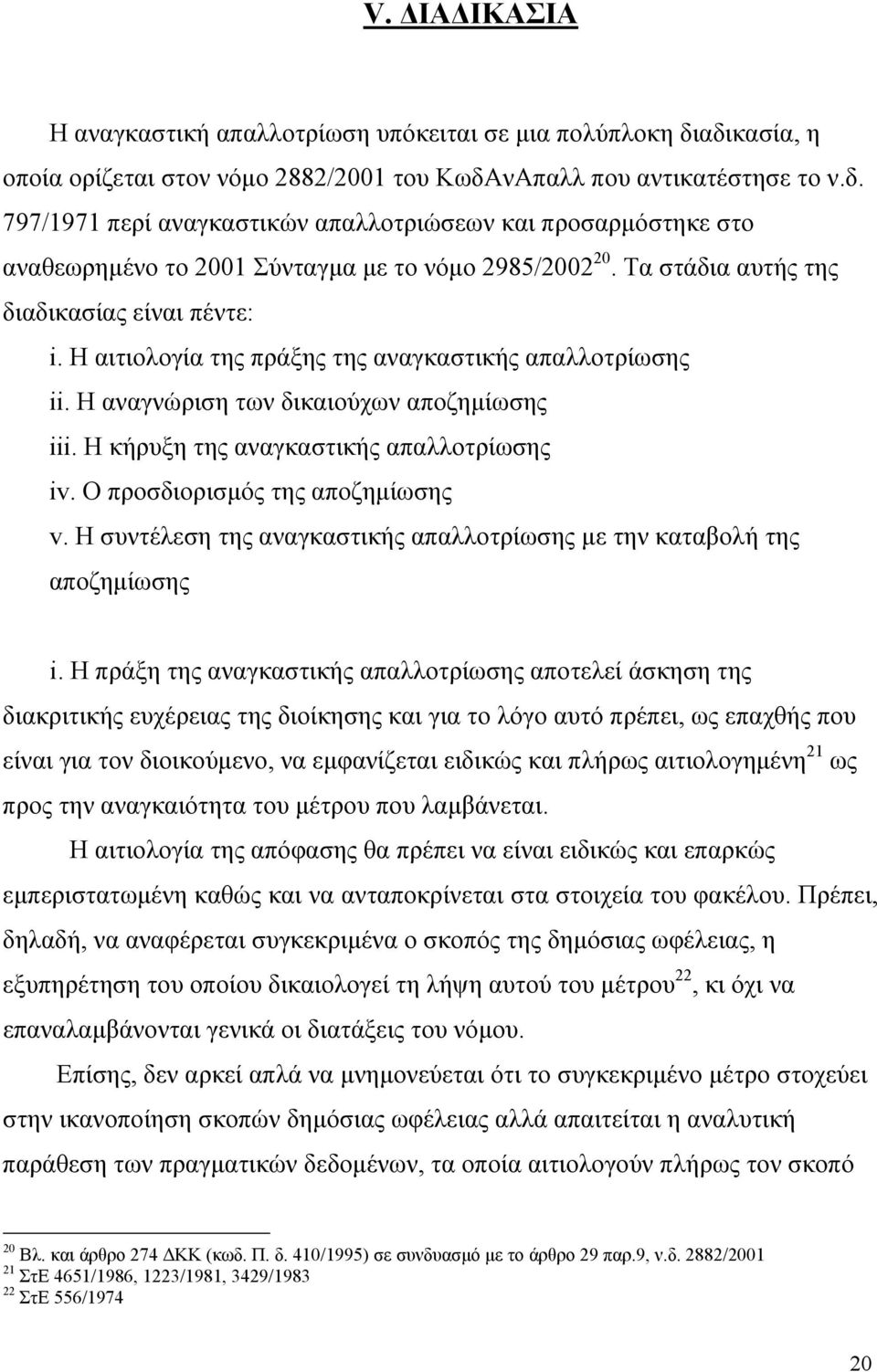 V. ΔΙΑΔΙΚΑΣΙΑ

Η αναγκαστική απαλλοτρίωση υπόκειται σε μια πολύπλοκη διαδικασία, η οποία ορίζεται στον νόμο 2882/2001 του ΚωδΑνΑπαλλ που αντικατέστησε το ν.δ. 797/1971 περί αναγκαστικών απαλλοτριώσεων και προσαρμόστηκε στο αναθεωρημένο το 2001 Σύνταγμα με το νόμο 2985/2002$^{20}$. Τα στάδια αυτής της διαδικασίας είναι πέντε:

i. Η αιτιολογία της πράξης της αναγκαστικής απαλλοτρίωσης
ii. Η αναγνώριση των δικαιούχων αποζημίωσης
iii. Η κήρυξη της αναγκαστικής απαλλοτρίωσης
iv. Ο προσδιορισμός της αποζημίωσης
v. Η συντέλεση της αναγκαστικής απαλλοτρίωσης με την καταβολή της αποζημίωσης

i. Η πράξη της αναγκαστικής απαλλοτρίωσης αποτελεί άσκηση της διακριτικής ευχέρειας της διοίκησης και για το λόγο αυτό πρέπει, ως επαχθής που είναι για τον διοικούμενο, να εμφανίζεται ειδικώς και πλήρως αιτιολογημένη$^{21}$ ως προς την αναγκαιότητα του μέτρου που λαμβάνεται.

Η αιτιολογία της απόφασης θα πρέπει να είναι ειδικώς και επαρκώς εμπεριστατωμένη καθώς και να ανταποκρίνεται στα στοιχεία του φακέλου. Πρέπει, δηλαδή, να αναφέρεται συγκεκριμένα ο σκοπός της δημόσιας ωφέλειας, η εξυπηρέτηση του οποίου δικαιολογεί τη λήψη αυτού του μέτρου$^{22}$, κι όχι να επαναλαμβάνονται γενικά οι διατάξεις του νόμου.

Επίσης, δεν αρκεί απλά να μνημονεύεται ότι το συγκεκριμένο μέτρο στοχεύει στην ικανοποίηση σκοπών δημόσιας ωφέλειας αλλά απαιτείται η αναλυτική παράθεση των πραγματικών δεδομένων, τα οποία αιτιολογούν πλήρως τον σκοπό

$^{20}$ Βλ. και άρθρο 274 ΔΚΚ (κωδ. Π. δ. 410/1995) σε συνδυασμό με το άρθρο 29 παρ.9, ν.δ. 2882/2001
$^{21}$ ΣτΕ 4651/1986, 1223/1981, 3429/1983
$^{22}$ ΣτΕ 556/1974

20